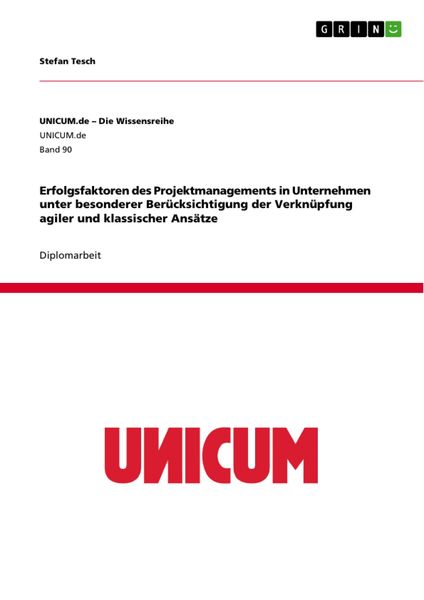 GRIN

Stefan Tesch

UNICUM.de – Die Wissensreihe
UNICUM.de
Band 90

Erfolgsfaktoren des Projektmanagements in Unternehmen unter besonderer Berücksichtigung der Verknüpfung agiler und klassischer Ansätze

Diplomarbeit

UNICUM